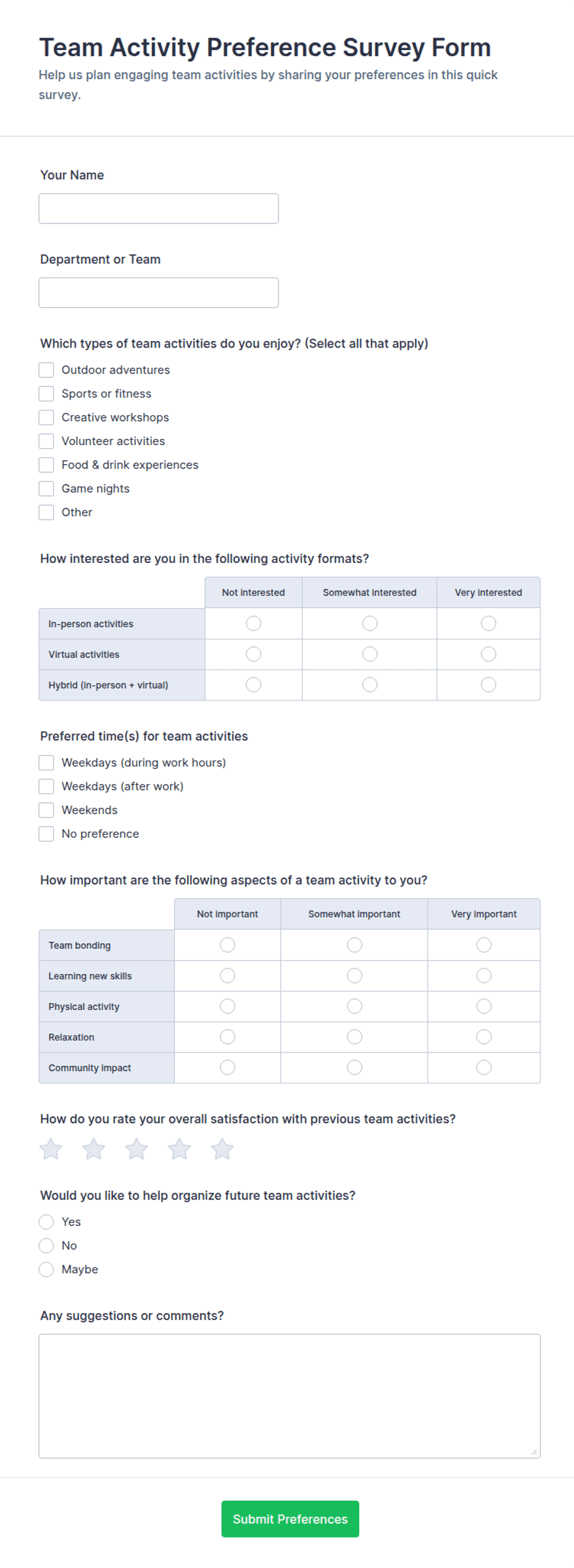 Team Activity Preference Survey Form
Help us plan engaging team activities by sharing your preferences in this quick survey.

Your Name

Department or Team

Which types of team activities do you enjoy? (Select all that apply)
Outdoor adventures
Sports or fitness
Creative workshops
Volunteer activities
Food & drink experiences
Game nights
Other

How interested are you in the following activity formats?

| | Not interested | Somewhat interested | Very interested |
|---|---|---|---|
| In-person activities | | | |
| Virtual activities | | | |
| Hybrid (in-person + virtual) | | | |

Preferred time(s) for team activities
Weekdays (during work hours)
Weekdays (after work)
Weekends
No preference

How important are the following aspects of a team activity to you?

| | Not important | Somewhat important | Very important |
|---|---|---|---|
| Team bonding | | | |
| Learning new skills | | | |
| Physical activity | | | |
| Relaxation | | | |
| Community impact | | | |

How do you rate your overall satisfaction with previous team activities?

Would you like to help organize future team activities?
Yes
No
Maybe

Any suggestions or comments?

Submit Preferences